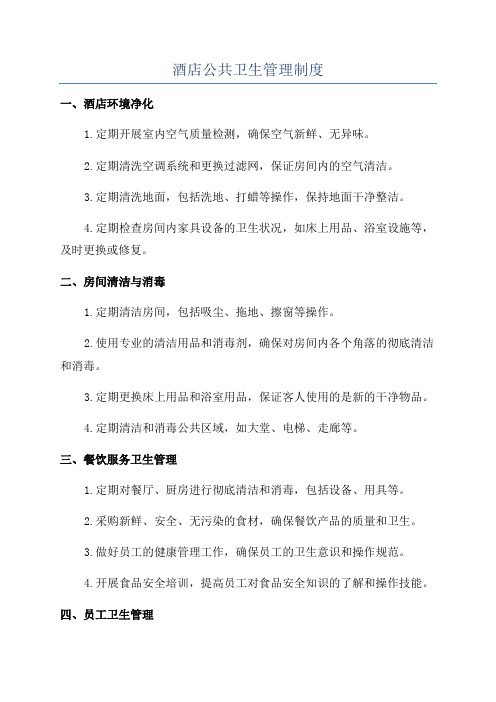 酒店公共卫生管理制度

一、酒店环境净化

1.定期开展室内空气质量检测，确保空气新鲜、无异味。

2.定期清洗空调系统和更换过滤网，保证房间内的空气清洁。

3.定期清洗地面，包括洗地、打蜡等操作，保持地面干净整洁。

4.定期检查房间内家具设备的卫生状况，如床上用品、浴室设施等，及时更换或修复。

二、房间清洁与消毒

1.定期清洁房间，包括吸尘、拖地、擦窗等操作。

2.使用专业的清洁用品和消毒剂，确保对房间内各个角落的彻底清洁和消毒。

3.定期更换床上用品和浴室用品，保证客人使用的是新的干净物品。

4.定期清洁和消毒公共区域，如大堂、电梯、走廊等。

三、餐饮服务卫生管理

1.定期对餐厅、厨房进行彻底清洁和消毒，包括设备、用具等。

2.采购新鲜、安全、无污染的食材，确保餐饮产品的质量和卫生。

3.做好员工的健康管理工作，确保员工的卫生意识和操作规范。

4.开展食品安全培训，提高员工对食品安全知识的了解和操作技能。

四、员工卫生管理